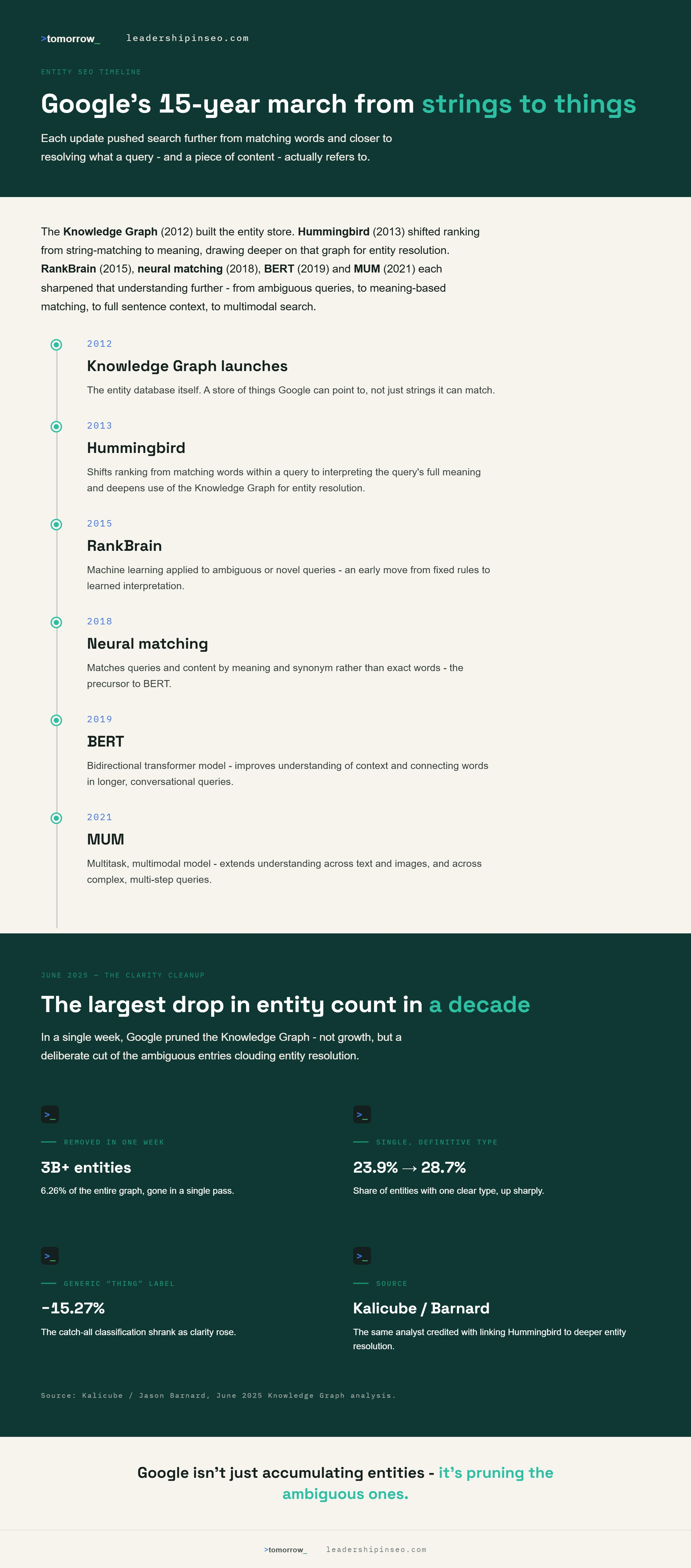 >tomorrow_ leadershipinseo.com

ENTITY SEO TIMELINE

Google's 15-year march from strings to things

Each update pushed search further from matching words and closer to resolving what a query - and a piece of content - actually refers to.

The Knowledge Graph (2012) built the entity store. Hummingbird (2013) shifted ranking from string-matching to meaning, drawing deeper on that graph for entity resolution. RankBrain (2015), neural matching (2018), BERT (2019) and MUM (2021) each sharpened that understanding further - from ambiguous queries, to meaning-based matching, to full sentence context, to multimodal search.

2012

Knowledge Graph launches

The entity database itself. A store of things Google can point to, not just strings it can match.

2013

Hummingbird

Shifts ranking from matching words within a query to interpreting the query's full meaning and deepens use of the Knowledge Graph for entity resolution.

2015

RankBrain

Machine learning applied to ambiguous or novel queries - an early move from fixed rules to learned interpretation.

2018

Neural matching

Matches queries and content by meaning and synonym rather than exact words - the precursor to BERT.

2019

BERT

Bidirectional transformer model - improves understanding of context and connecting words in longer, conversational queries.

2021

MUM

Multitask, multimodal model - extends understanding across text and images, and across complex, multi-step queries.

JUNE 2025 — THE CLARITY CLEANUP

The largest drop in entity count in a decade

In a single week, Google pruned the Knowledge Graph - not growth, but a deliberate cut of the ambiguous entries clouding entity resolution.

>_

REMOVED IN ONE WEEK

3B+ entities

6.26% of the entire graph, gone in a single pass.

>_

SINGLE, DEFINITIVE TYPE

23.9% → 28.7%

Share of entities with one clear type, up sharply.

>_

GENERIC "THING" LABEL

-15.27%

The catch-all classification shrank as clarity rose.

>_

SOURCE

Kalicube / Barnard

The same analyst credited with linking Hummingbird to deeper entity resolution.

Source: Kalicube / Jason Barnard, June 2025 Knowledge Graph analysis.

Google isn't just accumulating entities - it's pruning the ambiguous ones.

>tomorrow_ leadershipinseo.com